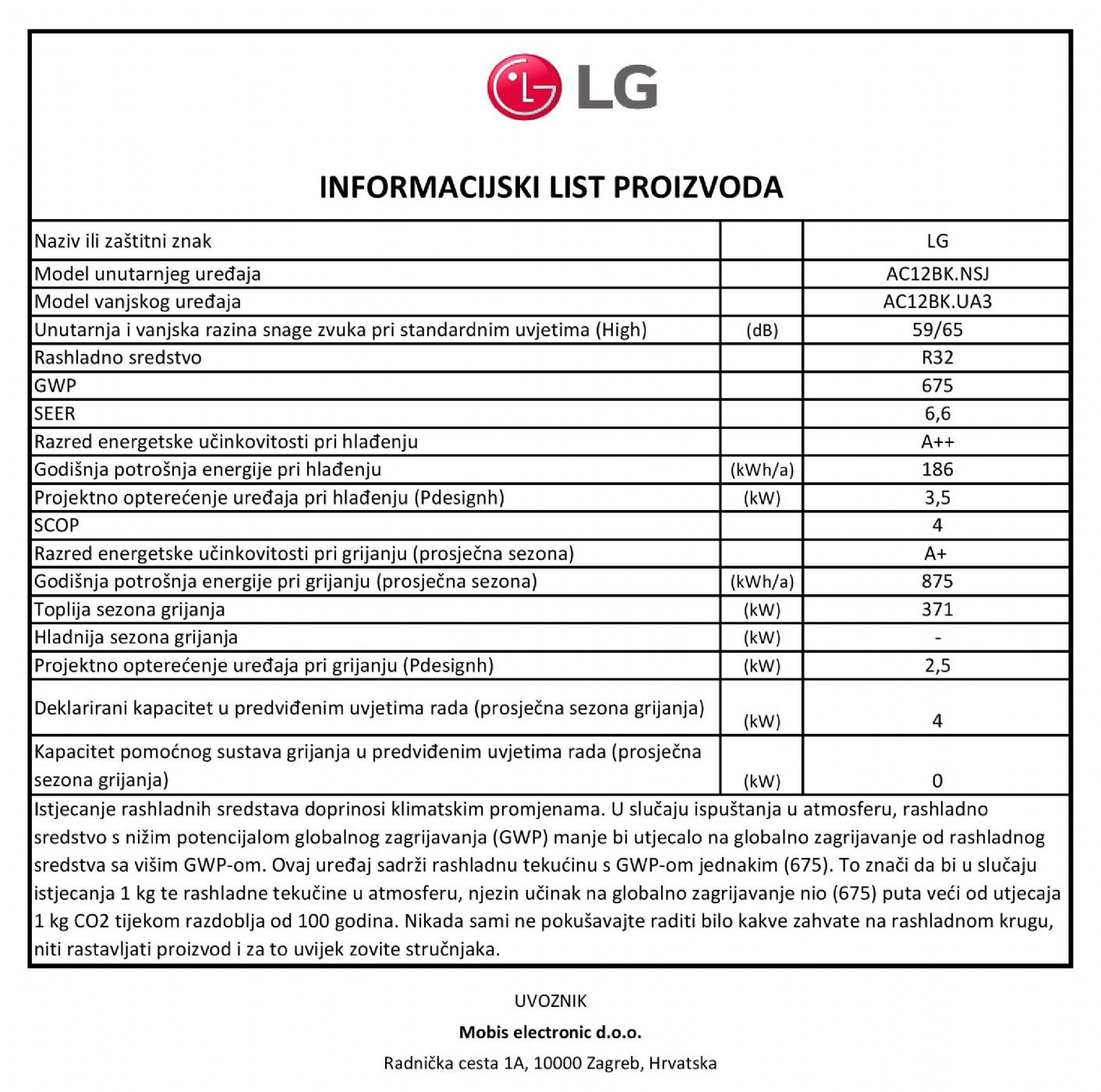 LG

INFORMACIJSKI LIST PROIZVODA

| Naziv ili zaštitni znak | | LG |
|---|---|---|
| Model unutarnjeg uređaja | | AC12BK.NSJ |
| Model vanjskog uređaja | | AC12BK.UA3 |
| Unutarnja i vanjska razina snage zvuka pri standardnim uvjetima (High) | (dB) | 59/65 |
| Rashladno sredstvo | | R32 |
| GWP | | 675 |
| SEER | | 6,6 |
| Razred energetske učinkovitosti pri hlađenju | | A++ |
| Godišnja potrošnja energije pri hlađenju | (kWh/a) | 186 |
| Projektno opterećenje uređaja pri hlađenju (Pdesignh) | (kW) | 3,5 |
| SCOP | | 4 |
| Razred energetske učinkovitosti pri grijanju (prosječna sezona) | | A+ |
| Godišnja potrošnja energije pri grijanju (prosječna sezona) | (kWh/a) | 875 |
| Toplija sezona grijanja | (kW) | 371 |
| Hladnija sezona grijanja | (kW) | - |
| Projektno opterećenje uređaja pri grijanju (Pdesignh) | (kW) | 2,5 |
| Deklarirani kapacitet u predviđenim uvjetima rada (prosječna sezona grijanja) | (kW) | 4 |
| Kapacitet pomoćnog sustava grijanja u predviđenim uvjetima rada (prosječna sezona grijanja) | (kW) | 0 |

Istjecanje rashladnih sredstava doprinosi klimatskim promjenama. U slučaju ispuštanja u atmosferu, rashladno sredstvo s nižim potencijalom globalnog zagrijavanja (GWP) manje bi utjecalo na globalno zagrijavanje od rashladnog sredstva sa višim GWP-om. Ovaj uređaj sadrži rashladnu tekućinu s GWP-om jednakim (675). To znači da bi u slučaju istjecanja 1 kg te rashladne tekućine u atmosferu, njezin učinak na globalno zagrijavanje nio (675) puta veći od utjecaja 1 kg CO2 tijekom razdoblja od 100 godina. Nikada sami ne pokušavajte raditi bilo kakve zahvate na rashladnom krugu, niti rastavljati proizvod i za to uvijek zovite stručnjaka.

UVOZNIK

Mobis electronic d.o.o.

Radnička cesta 1A, 10000 Zagreb, Hrvatska